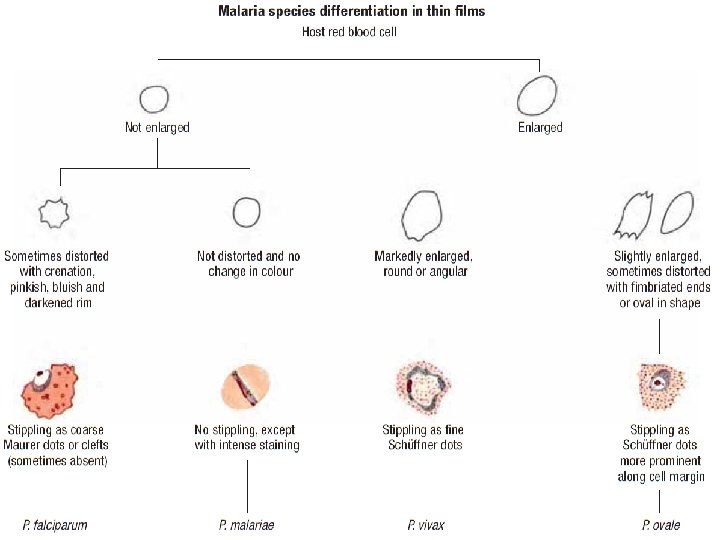 Malaria species differentiation in thin films

Host red blood cell

Not enlarged

Enlarged

Sometimes distorted with crenation, pinkish, bluish and darkened rim

Not distorted and no change in colour

Markedly enlarged, round or angular

Slightly enlarged, sometimes distorted with fimbriated ends or oval in shape

Stippling as coarse Maurer dots or clefts (sometimes absent)

No stippling, except with intense staining

Stippling as fine Schüffner dots

Stippling as Schüffner dots more prominent along cell margin

P. falciparum

P. malariae

P. vivax

P. ovale